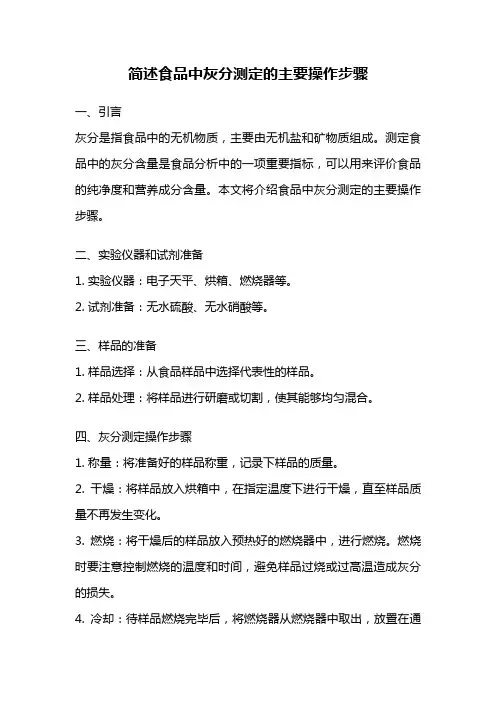 简述食品中灰分测定的主要操作步骤

一、引言

灰分是指食品中的无机物质，主要由无机盐和矿物质组成。测定食品中的灰分含量是食品分析中的一项重要指标，可以用来评价食品的纯净度和营养成分含量。本文将介绍食品中灰分测定的主要操作步骤。

二、实验仪器和试剂准备

1. 实验仪器：电子天平、烘箱、燃烧器等。

2. 试剂准备：无水硫酸、无水硝酸等。

三、样品的准备

1. 样品选择：从食品样品中选择代表性的样品。

2. 样品处理：将样品进行研磨或切割，使其能够均匀混合。

四、灰分测定操作步骤

1. 称量：将准备好的样品称重，记录下样品的质量。

2. 干燥：将样品放入烘箱中，在指定温度下进行干燥，直至样品质量不再发生变化。

3. 燃烧：将干燥后的样品放入预热好的燃烧器中，进行燃烧。燃烧时要注意控制燃烧的温度和时间，避免样品过烧或过高温造成灰分的损失。

4. 冷却：待样品燃烧完毕后，将燃烧器从燃烧器中取出，放置在通